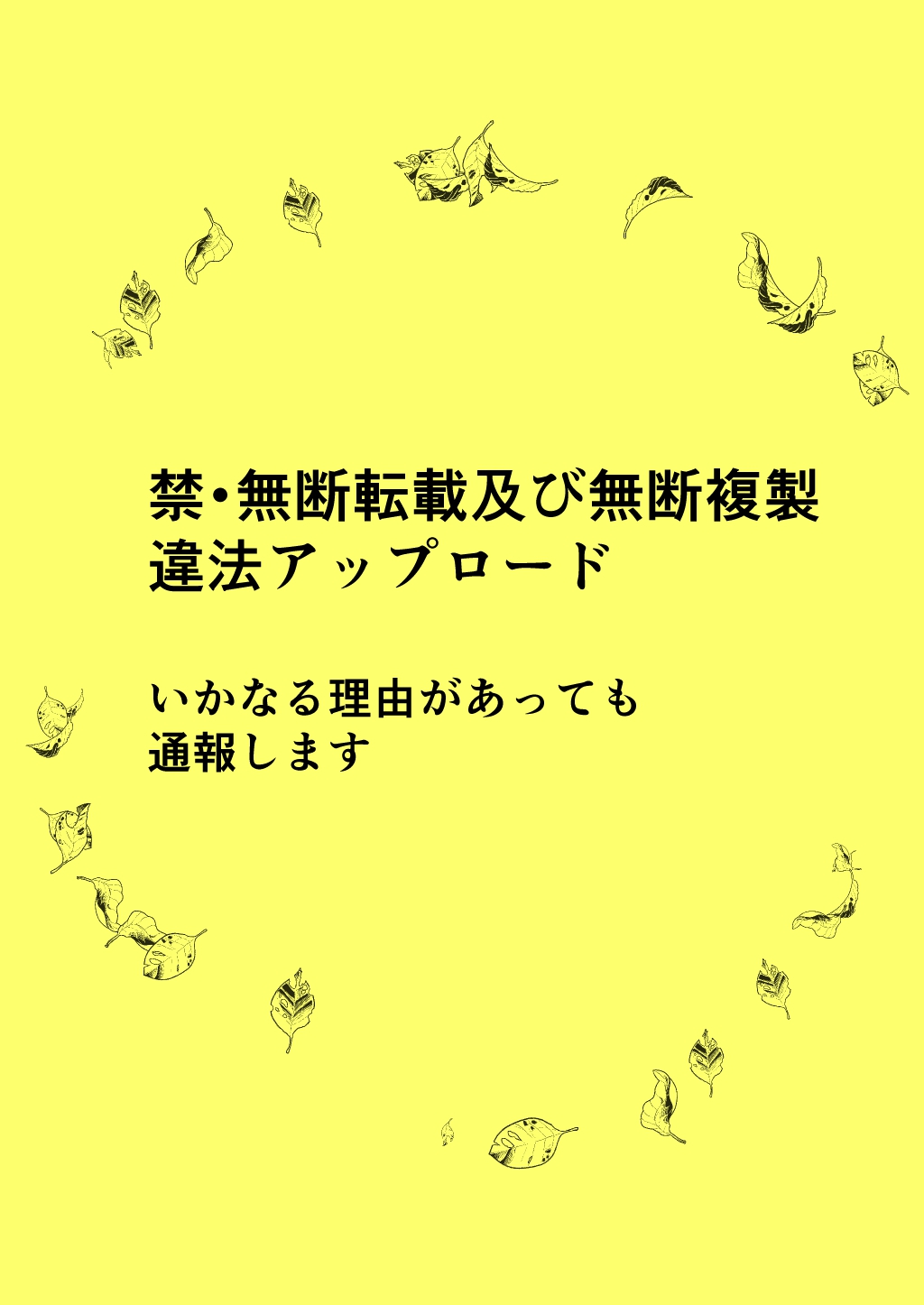 禁・無断転載及び無断複製
違法アップロード

いかなる理由があっても
通報します